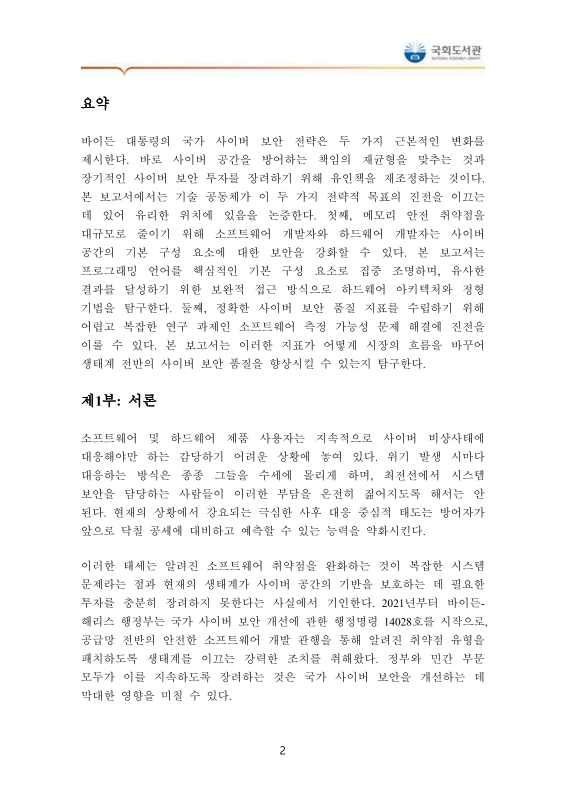 국회도서관
NATIONAL ASSEMBLY LIBRARY

요약

바이든 대통령의 국가 사이버 보안 전략은 두 가지 근본적인 변화를 제시한다. 바로 사이버 공간을 방어하는 책임의 재균형을 맞추는 것과 장기적인 사이버 보안 투자를 장려하기 위해 유인책을 재조정하는 것이다. 본 보고서에서는 기술 공동체가 이 두 가지 전략적 목표의 진전을 이끄는 데 있어 유리한 위치에 있음을 논증한다. 첫째, 메모리 안전 취약점을 대규모로 줄이기 위해 소프트웨어 개발자와 하드웨어 개발자는 사이버 공간의 기본 구성 요소에 대한 보안을 강화할 수 있다. 본 보고서는 프로그래밍 언어를 핵심적인 기본 구성 요소로 집중 조명하며, 유사한 결과를 달성하기 위한 보완적 접근 방식으로 하드웨어 아키텍처와 정형 기법을 탐구한다. 둘째, 정확한 사이버 보안 품질 지표를 수립하기 위해 어렵고 복잡한 연구 과제인 소프트웨어 측정 가능성 문제 해결에 진전을 이룰 수 있다. 본 보고서는 이러한 지표가 어떻게 시장의 흐름을 바꾸어 생태계 전반의 사이버 보안 품질을 향상시킬 수 있는지 탐구한다.

제1부: 서론

소프트웨어 및 하드웨어 제품 사용자는 지속적으로 사이버 비상사태에 대응해야만 하는 감당하기 어려운 상황에 놓여 있다. 위기 발생 시마다 대응하는 방식은 종종 그들을 수세에 몰리게 하며, 최전선에서 시스템 보안을 담당하는 사람들이 이러한 부담을 온전히 짊어지도록 해서는 안 된다. 현재의 상황에서 강요되는 극심한 사후 대응 중심적 태도는 방어자가 앞으로 닥칠 공세에 대비하고 예측할 수 있는 능력을 약화시킨다.

이러한 태세는 알려진 소프트웨어 취약점을 완화하는 것이 복잡한 시스템 문제라는 점과 현재의 생태계가 사이버 공간의 기반을 보호하는 데 필요한 투자를 충분히 장려하지 못한다는 사실에서 기인한다. 2021년부터 바이든-해리스 행정부는 국가 사이버 보안 개선에 관한 행정명령 14028호를 시작으로, 공급망 전반의 안전한 소프트웨어 개발 관행을 통해 알려진 취약점 유형을 패치하도록 생태계를 이끄는 강력한 조치를 취해왔다. 정부와 민간 부문 모두가 이를 지속하도록 장려하는 것은 국가 사이버 보안을 개선하는 데 막대한 영향을 미칠 수 있다.

2